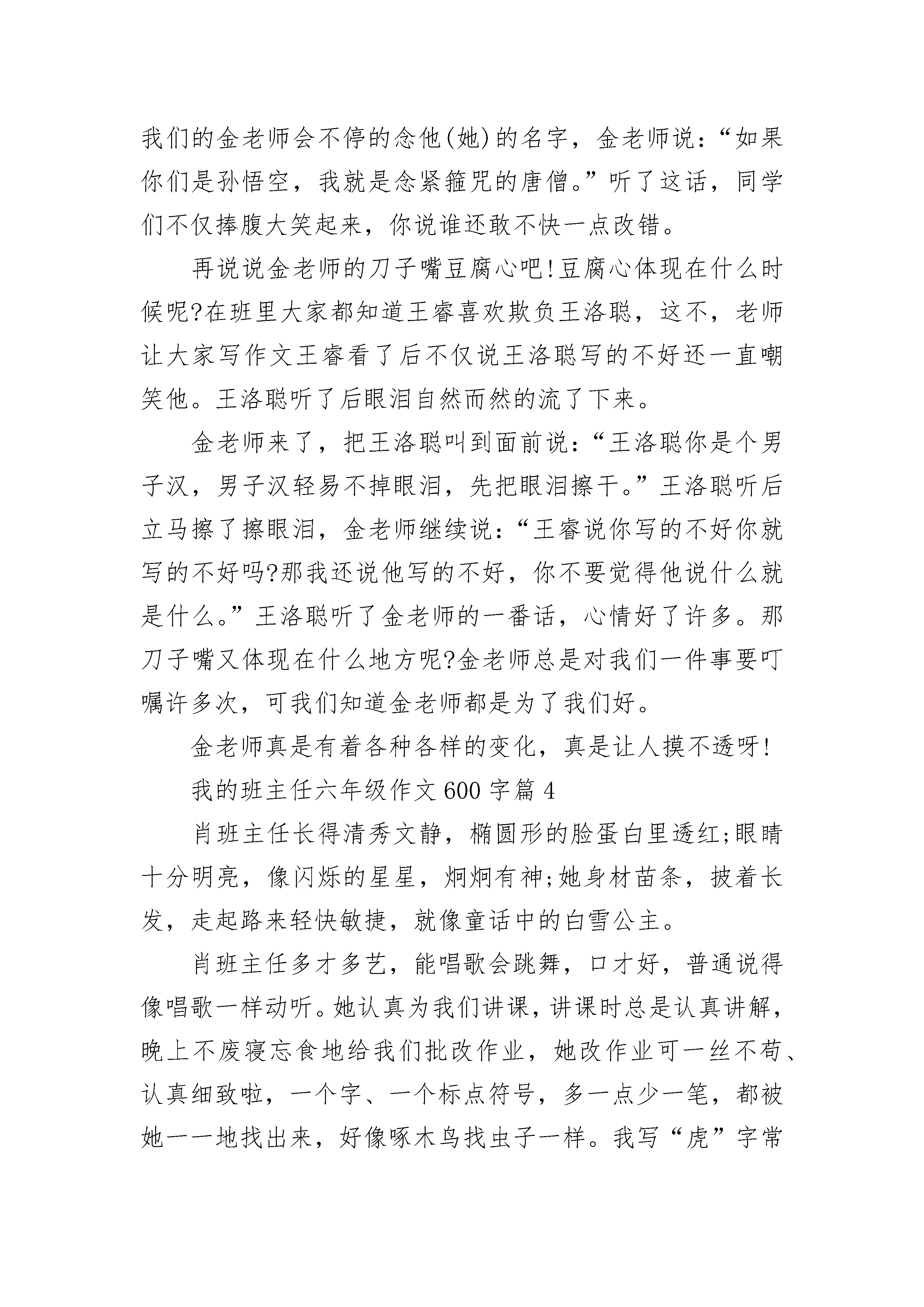 我们的金老师会不停的念他(她)的名字，金老师说：“如果你们是孙悟空，我就是念紧箍咒的唐僧。”听了这话，同学们不仅捧腹大笑起来，你说谁还敢不快一点改错。

再说说金老师的刀子嘴豆腐心吧!豆腐心体现在什么时候呢?在班里大家都知道王睿喜欢欺负王洛聪，这不，老师让大家写作文王睿看了后不仅说王洛聪写的不好还一直嘲笑他。王洛聪听了后眼泪自然而然的流了下来。

金老师来了，把王洛聪叫到面前说：“王洛聪你是个男子汉，男子汉轻易不掉眼泪，先把眼泪擦干。”王洛聪听后立马擦了擦眼泪，金老师继续说：“王睿说你写的不好你就写的不好吗?那我还说他写的不好，你不要觉得他说什么就是什么。”王洛聪听了金老师的一番话，心情好了许多。那刀子嘴又体现在什么地方呢?金老师总是对我们一件事要叮嘱许多次，可我们知道金老师都是为了我们好。

金老师真是有着各种各样的变化，真是让人摸不透呀!

我的班主任六年级作文600字篇4

肖班主任长得清秀文静，椭圆形的脸蛋白里透红;眼睛十分明亮，像闪烁的星星，炯炯有神;她身材苗条，披着长发，走起路来轻快敏捷，就像童话中的白雪公主。

肖班主任多才多艺，能唱歌会跳舞，口才好，普通说得像唱歌一样动听。她认真为我们讲课，讲课时总是认真讲解，晚上不废寝忘食地给我们批改作业，她改作业可一丝不苟、认真细致啦，一个字、一个标点符号，多一点少一笔，都被她一一地找出来，好像啄木鸟找虫子一样。我写“虎”字常